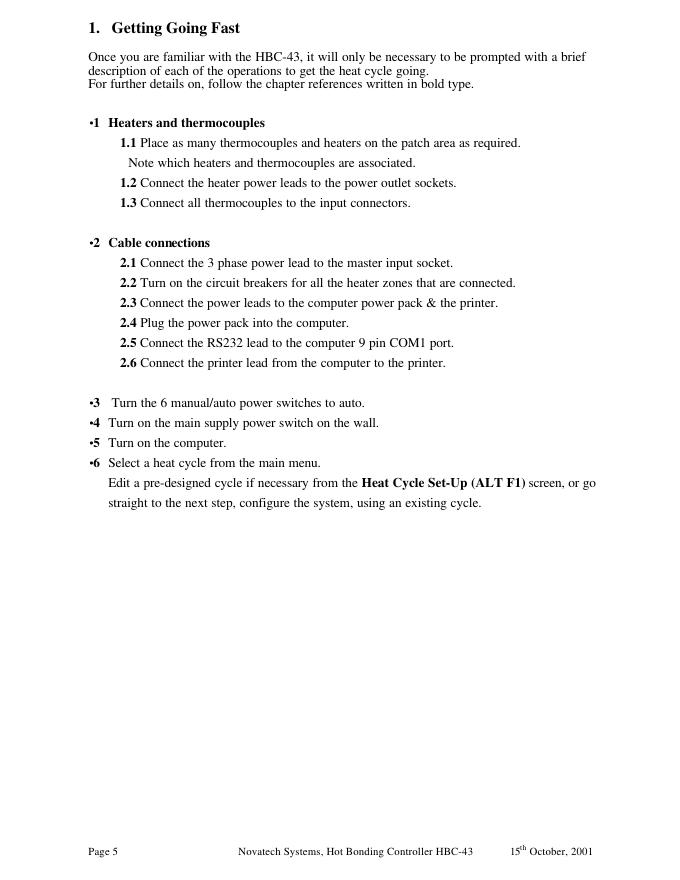 1. Getting Going Fast

Once you are familiar with the HBC-43, it will only be necessary to be prompted with a brief description of each of the operations to get the heat cycle going.
For further details on, follow the chapter references written in bold type.

•1 Heaters and thermocouples
1.1 Place as many thermocouples and heaters on the patch area as required.
Note which heaters and thermocouples are associated.
1.2 Connect the heater power leads to the power outlet sockets.
1.3 Connect all thermocouples to the input connectors.

•2 Cable connections
2.1 Connect the 3 phase power lead to the master input socket.
2.2 Turn on the circuit breakers for all the heater zones that are connected.
2.3 Connect the power leads to the computer power pack & the printer.
2.4 Plug the power pack into the computer.
2.5 Connect the RS232 lead to the computer 9 pin COM1 port.
2.6 Connect the printer lead from the computer to the printer.

•3 Turn the 6 manual/auto power switches to auto.
•4 Turn on the main supply power switch on the wall.
•5 Turn on the computer.
•6 Select a heat cycle from the main menu.
Edit a pre-designed cycle if necessary from the Heat Cycle Set-Up (ALT F1) screen, or go straight to the next step, configure the system, using an existing cycle.

Page 5 Novatech Systems, Hot Bonding Controller HBC-43 15$^{th}$ October, 2001